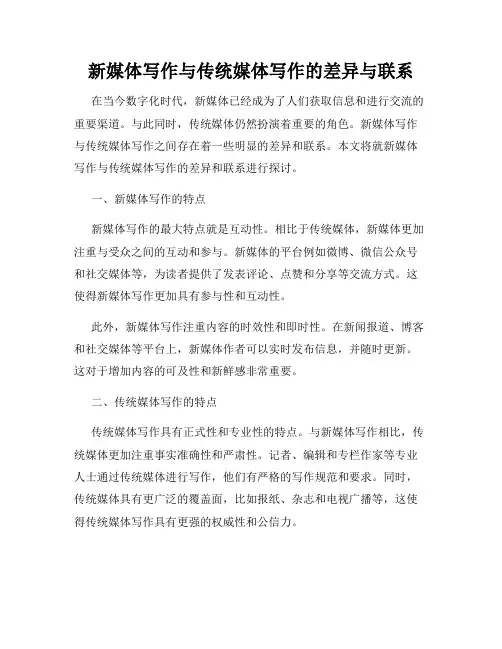 新媒体写作与传统媒体写作的差异与联系

在当今数字化时代，新媒体已经成为了人们获取信息和进行交流的重要渠道。与此同时，传统媒体仍然扮演着重要的角色。新媒体写作与传统媒体写作之间存在着一些明显的差异和联系。本文将就新媒体写作与传统媒体写作的差异和联系进行探讨。

一、新媒体写作的特点

新媒体写作的最大特点就是互动性。相比于传统媒体，新媒体更加注重与受众之间的互动和参与。新媒体的平台例如微博、微信公众号和社交媒体等，为读者提供了发表评论、点赞和分享等交流方式。这使得新媒体写作更加具有参与性和互动性。

此外，新媒体写作注重内容的时效性和即时性。在新闻报道、博客和社交媒体等平台上，新媒体作者可以实时发布信息，并随时更新。这对于增加内容的可及性和新鲜感非常重要。

二、传统媒体写作的特点

传统媒体写作具有正式性和专业性的特点。与新媒体写作相比，传统媒体更加注重事实准确性和严肃性。记者、编辑和专栏作家等专业人士通过传统媒体进行写作，他们有严格的写作规范和要求。同时，传统媒体具有更广泛的覆盖面，比如报纸、杂志和电视广播等，这使得传统媒体写作具有更强的权威性和公信力。